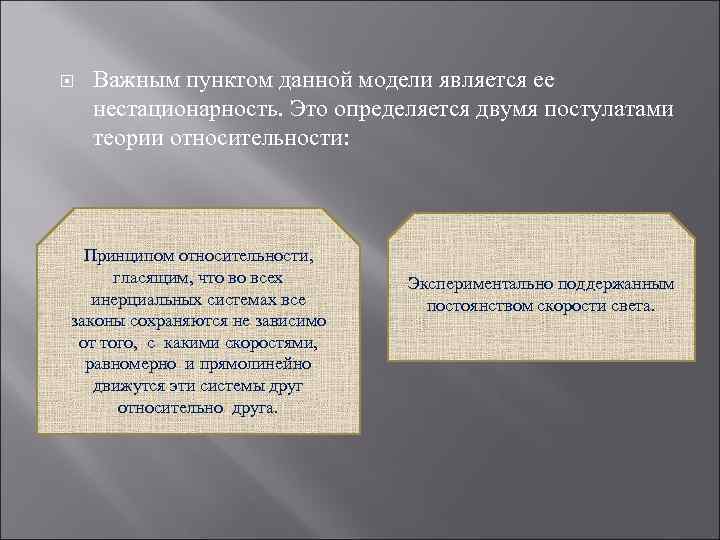 Важным пунктом данной модели является ее нестационарность. Это определяется двумя постулатами теории относительности:

Принципом относительности, гласящим, что во всех инерциальных системах все законы сохраняются не зависимо от того, с какими скоростями, равномерно и прямолинейно движутся эти системы друг относительно друга.

Экспериментально поддержанным постоянством скорости света.